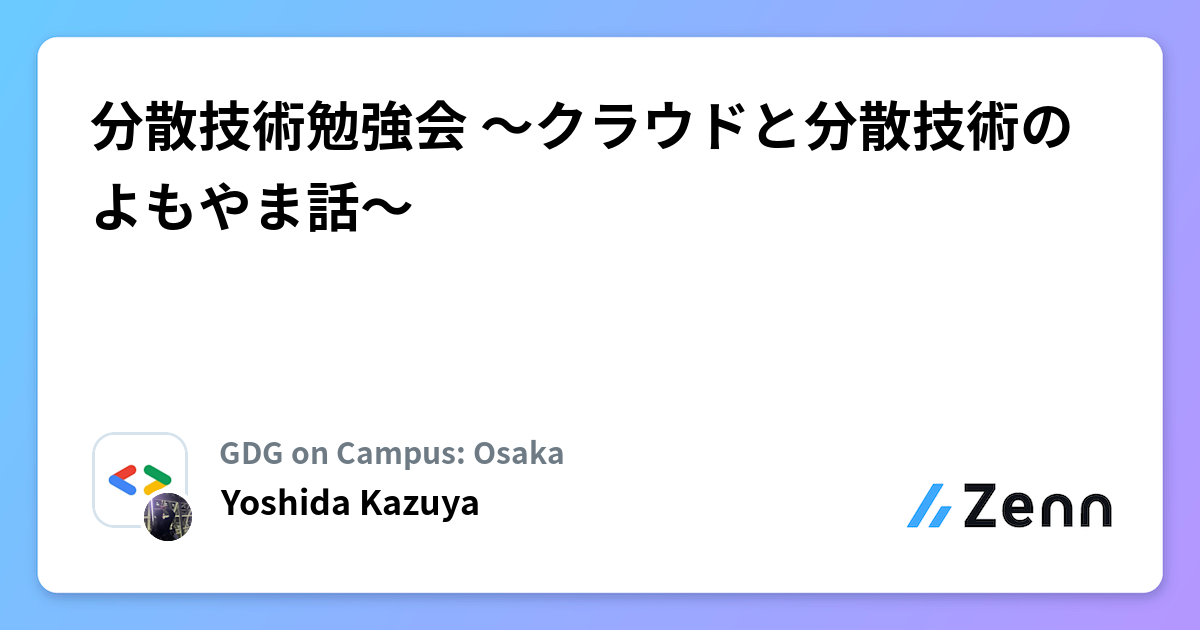 分散技術勉強会 〜クラウドと分散技術のよもやま話〜

GDG on Campus: Osaka
Yoshida Kazuya

Zenn